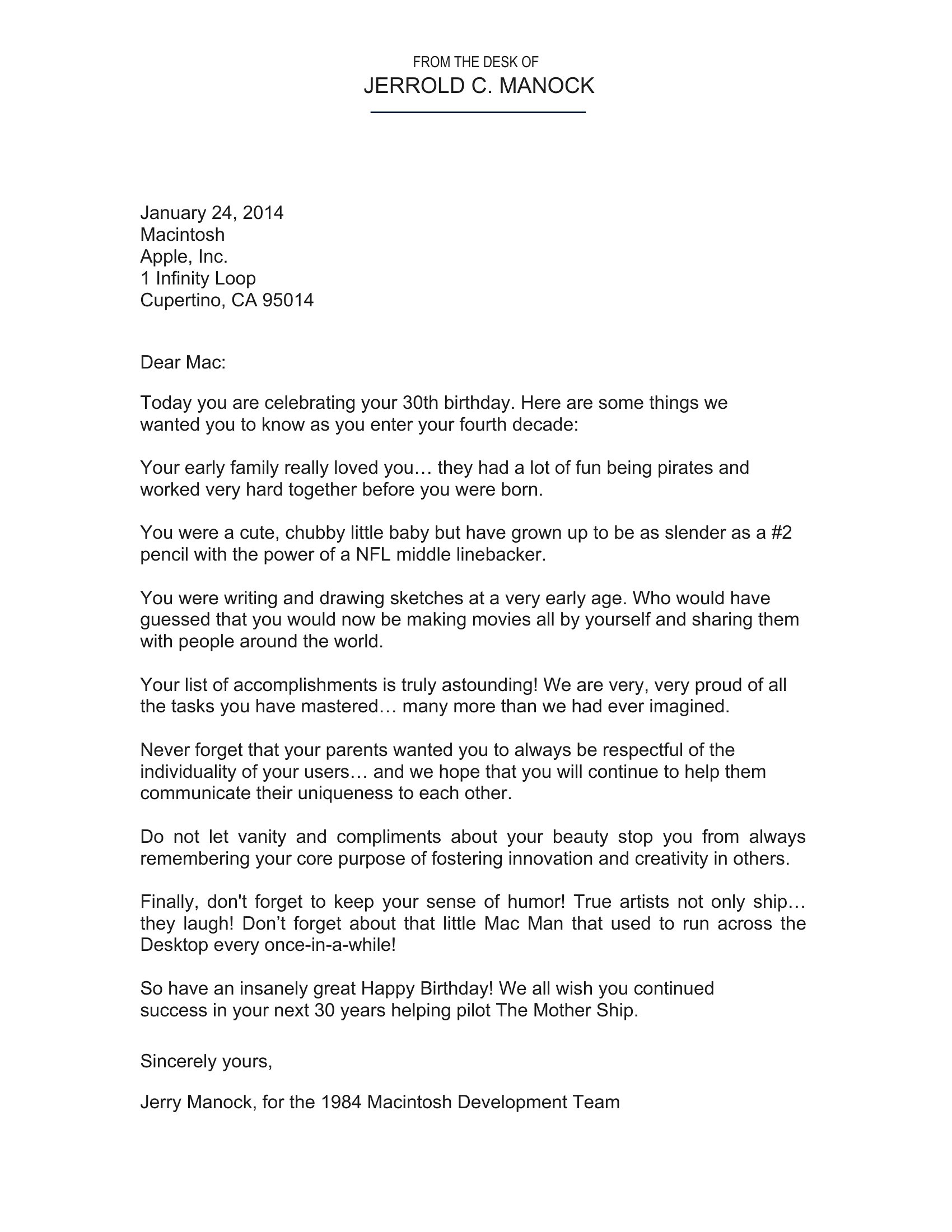 FROM THE DESK OF
JERROLD C. MANOCK

January 24, 2014
Macintosh
Apple, Inc.
1 Infinity Loop
Cupertino, CA 95014

Dear Mac:

Today you are celebrating your 30th birthday. Here are some things we wanted you to know as you enter your fourth decade:

Your early family really loved you… they had a lot of fun being pirates and worked very hard together before you were born.

You were a cute, chubby little baby but have grown up to be as slender as a #2 pencil with the power of a NFL middle linebacker.

You were writing and drawing sketches at a very early age. Who would have guessed that you would now be making movies all by yourself and sharing them with people around the world.

Your list of accomplishments is truly astounding! We are very, very proud of all the tasks you have mastered… many more than we had ever imagined.

Never forget that your parents wanted you to always be respectful of the individuality of your users… and we hope that you will continue to help them communicate their uniqueness to each other.

Do not let vanity and compliments about your beauty stop you from always remembering your core purpose of fostering innovation and creativity in others.

Finally, don't forget to keep your sense of humor! True artists not only ship… they laugh! Don’t forget about that little Mac Man that used to run across the Desktop every once-in-a-while!

So have an insanely great Happy Birthday! We all wish you continued success in your next 30 years helping pilot The Mother Ship.

Sincerely yours,

Jerry Manock, for the 1984 Macintosh Development Team